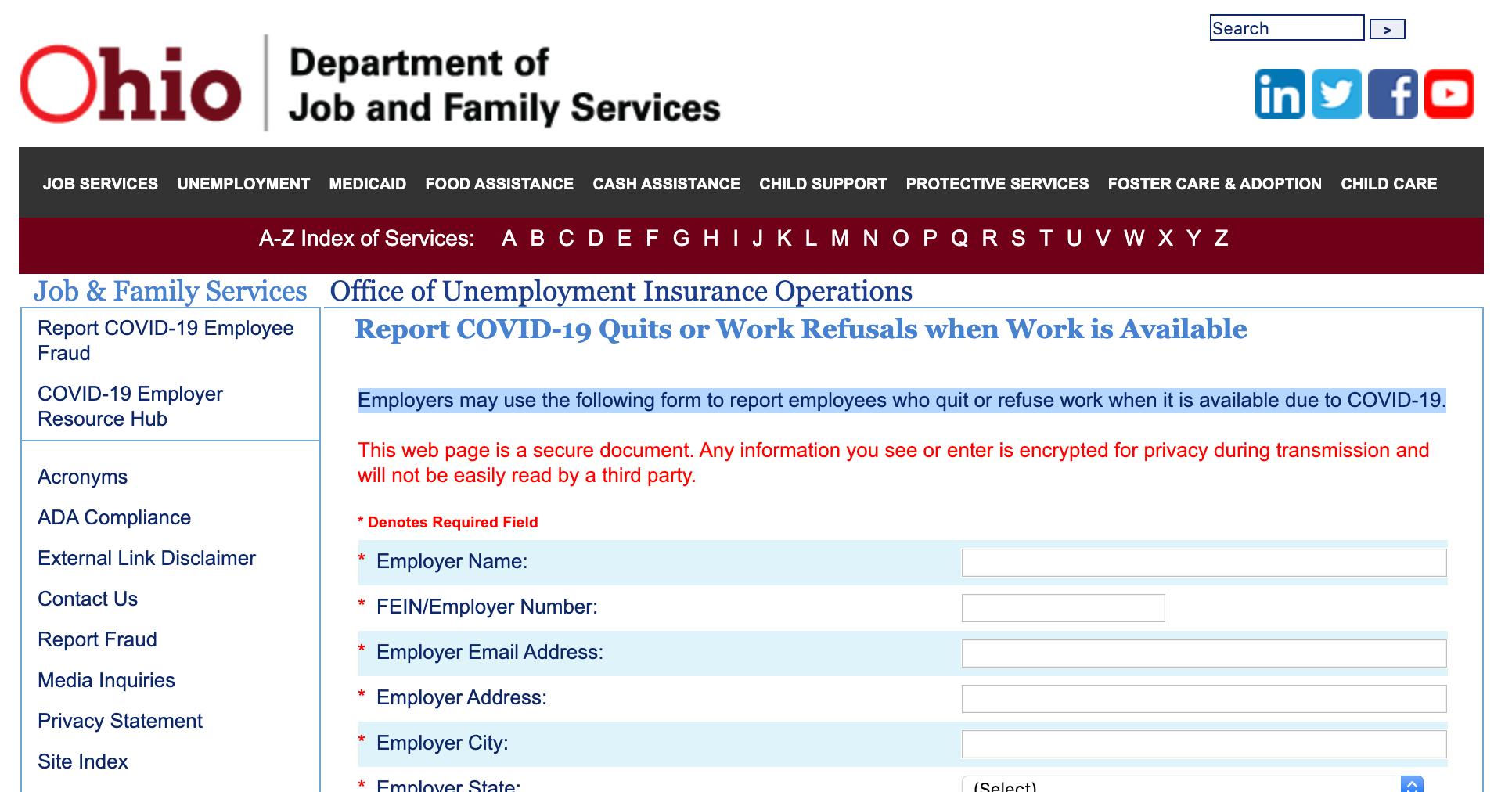 Search >

Ohio

Department of Job and Family Services

JOB SERVICES UNEMPLOYMENT MEDICAID FOOD ASSISTANCE CASH ASSISTANCE CHILD SUPPORT PROTECTIVE SERVICES FOSTER CARE & ADOPTION CHILD CARE

A-Z Index of Services: A B C D E F G H I J K L M N O P Q R S T U V W X Y Z

Job & Family Services

Report COVID-19 Employee Fraud

COVID-19 Employer Resource Hub

Acronyms

ADA Compliance

External Link Disclaimer

Contact Us

Report Fraud

Media Inquiries

Privacy Statement

Site Index

Office of Unemployment Insurance Operations

Report COVID-19 Quits or Work Refusals when Work is Available

Employers may use the following form to report employees who quit or refuse work when it is available due to COVID-19.

This web page is a secure document. Any information you see or enter is encrypted for privacy during transmission and will not be easily read by a third party.

* Denotes Required Field

* Employer Name:

* FEIN/Employer Number:

* Employer Email Address:

* Employer Address:

* Employer City:

* Employer State: (Select)